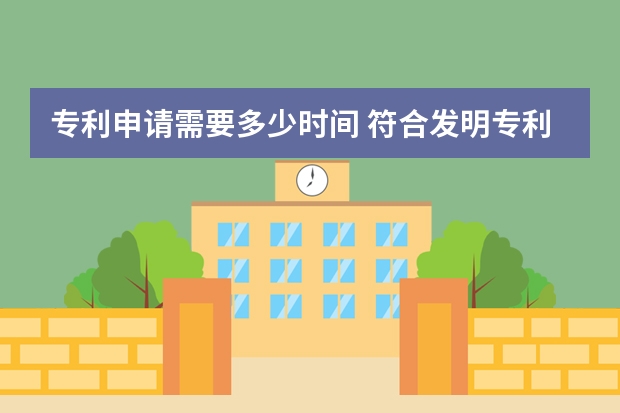 专利申请需要多少时间 符合发明专利